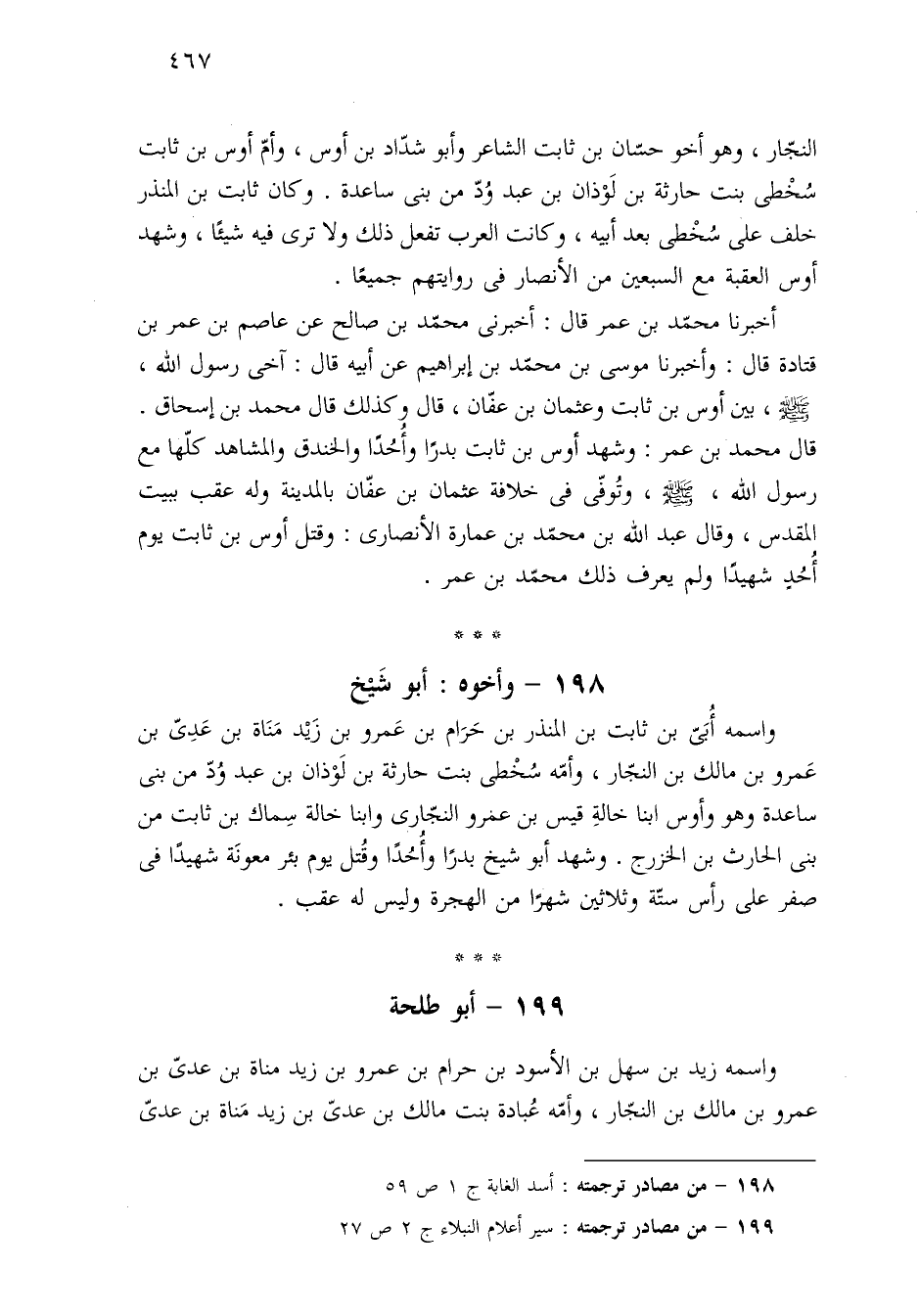 ٤٦٧

النجّار ، وهو أخو حسّان بن ثابت الشاعر وأبو شدّاد بن أوس ، وأمّ أوس بن ثابت سُخْطى بنت حارثة بن لَوْذان بن عبد وُدّ من بنى ساعدة . وكان ثابت بن المنذر خلف على سُخْطى بعد أبيه ، وكانت العرب تفعل ذلك ولا ترى فيه شيئًا ، وشهد أوس العقبة مع السبعين من الأنصار فى روايتهم جميعًا .

أخبرنا محمّد بن عمر قال : أخبرنى محمّد بن صالح عن عاصم بن عمر بن قتادة قال : وأخبرنا موسى بن محمّد بن إبراهيم عن أبيه قال : آخى رسول الله ، ﷺ ، بين أوس بن ثابت وعثمان بن عفّان ، قال وكذلك قال محمد بن إسحاق . قال محمد بن عمر : وشهد أوس بن ثابت بدرًا وأُحُدًا والخندق والمشاهد كلّها مع رسول الله ، ﷺ ، وتُوفّى فى خلافة عثمان بن عفّان بالمدينة وله عقب ببيت المقدس ، وقال عبد الله بن محمّد بن عمارة الأنصارى : وقتل أوس بن ثابت يوم أُحُدٍ شهيدًا ولم يعرف ذلك محمّد بن عمر .

* * *

١٩٨ – وأخوه : أبو شَيْخ

واسمه أُبَىّ بن ثابت بن المنذر بن حَرَام بن عَمرو بن زَيْد مَنَاة بن عَدِىّ بن عَمرو بن مالك بن النجّار ، وأمّه سُخْطى بنت حارثة بن لَوْذان بن عبد وُدّ من بنى ساعدة وهو وأوس ابنا خالةِ قيس بن عمرو النجّارى وابنا خالة سِماك بن ثابت من بنى الحارث بن الخزرج . وشهد أبو شيخ بدرًا وأُحُدًا وقُتل يوم بئر معونَة شهيدًا فى صفر على رأس ستّة وثلاثين شهرًا من الهجرة وليس له عقب .

* * *

١٩٩ – أبو طلحة

واسمه زيد بن سهل بن الأسود بن حرام بن عمرو بن زيد مناة بن عدىّ بن عمرو بن مالك بن النجّار ، وأمّه عُبادة بنت مالك بن عدىّ بن زيد مَناة بن عدىّ

١٩٨ – من مصادر ترجمته : أسد الغابة ج ١ ص ٥٩
١٩٩ – من مصادر ترجمته : سير أعلام النبلاء ج ٢ ص ٢٧